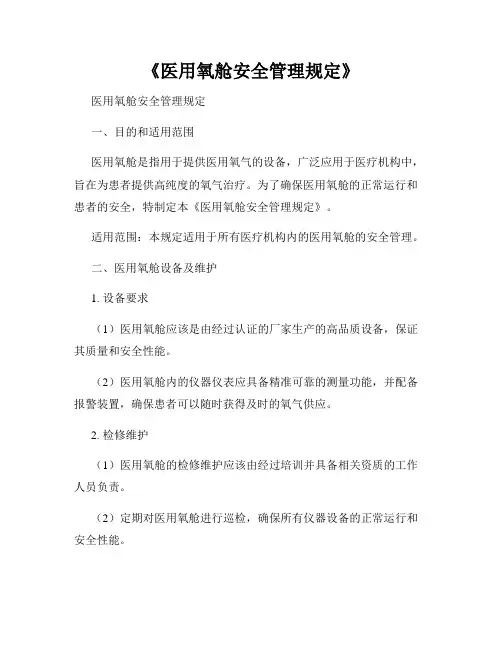 《医用氧舱安全管理规定》

医用氧舱安全管理规定

一、目的和适用范围

医用氧舱是指用于提供医用氧气的设备，广泛应用于医疗机构中，旨在为患者提供高纯度的氧气治疗。为了确保医用氧舱的正常运行和患者的安全，特制定本《医用氧舱安全管理规定》。

适用范围：本规定适用于所有医疗机构内的医用氧舱的安全管理。

二、医用氧舱设备及维护

1. 设备要求

（1）医用氧舱应该是由经过认证的厂家生产的高品质设备，保证其质量和安全性能。

（2）医用氧舱内的仪器仪表应具备精准可靠的测量功能，并配备报警装置，确保患者可以随时获得及时的氧气供应。

2. 检修维护

（1）医用氧舱的检修维护应该由经过培训并具备相关资质的工作人员负责。

（2）定期对医用氧舱进行巡检，确保所有仪器设备的正常运行和安全性能。